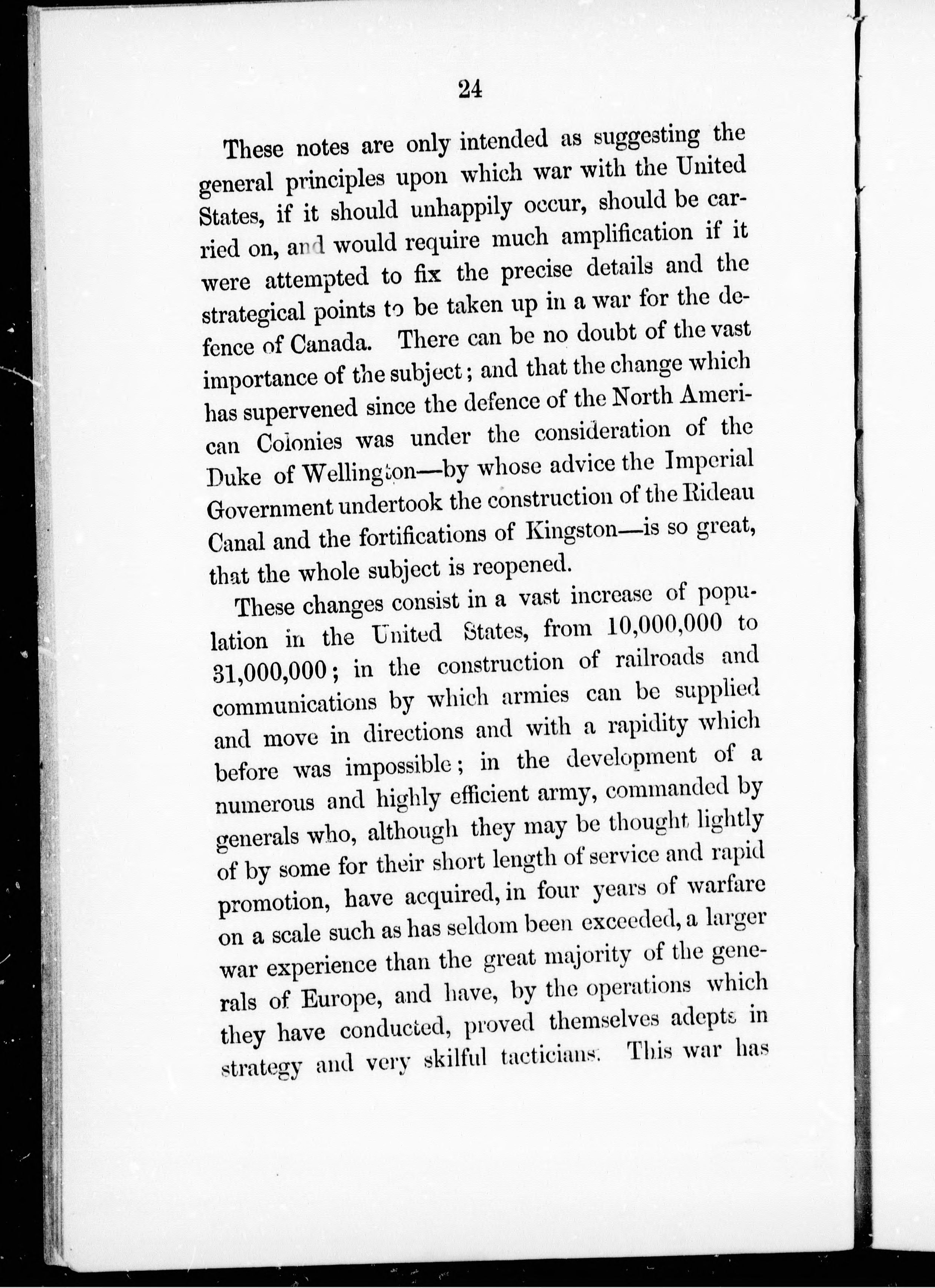 24

These notes are only intended as suggesting the general principles upon which war with the United States, if it should unhappily occur, should be carried on, and would require much amplification if it were attempted to fix the precise details and the strategical points to be taken up in a war for the defence of Canada. There can be no doubt of the vast importance of the subject; and that the change which has supervened since the defence of the North American Colonies was under the consideration of the Duke of Wellington—by whose advice the Imperial Government undertook the construction of the Rideau Canal and the fortifications of Kingston—is so great, that the whole subject is reopened.

These changes consist in a vast increase of population in the United States, from 10,000,000 to 31,000,000; in the construction of railroads and communications by which armies can be supplied and move in directions and with a rapidity which before was impossible; in the development of a numerous and highly efficient army, commanded by generals who, although they may be thought lightly of by some for their short length of service and rapid promotion, have acquired, in four years of warfare on a scale such as has seldom been exceeded, a larger war experience than the great majority of the generals of Europe, and have, by the operations which they have conducted, proved themselves adepts in strategy and very skilful tacticians. This war has